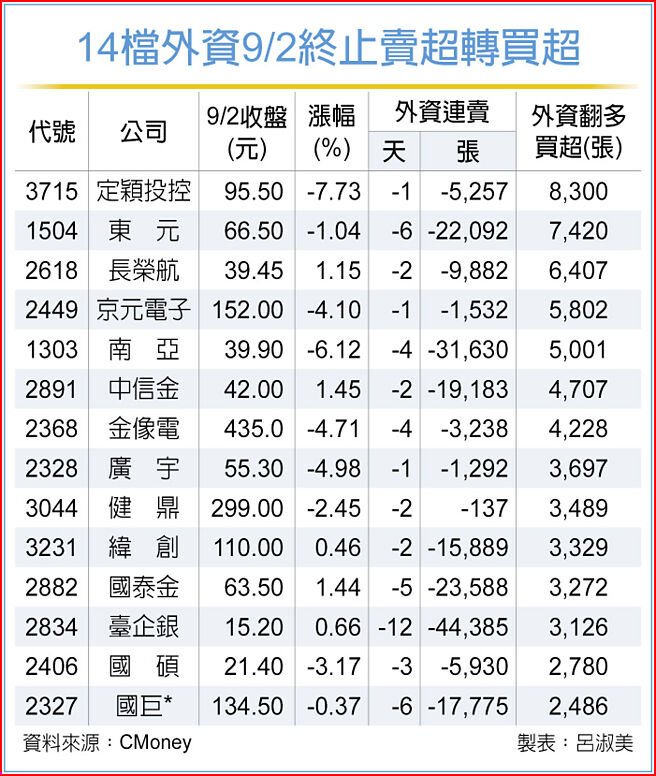 14檔外資9/2終止賣超轉買超

| 代號 | 公司 | 9/2收盤(元) | 漲幅(%) | 外資連賣 天 | 外資連賣 張 | 外資翻多買超(張) |
|---|---|---|---|---|---|---|
| 3715 | 定穎投控 | 95.50 | -7.73 | -1 | -5,257 | 8,300 |
| 1504 | 東　元 | 66.50 | -1.04 | -6 | -22,092 | 7,420 |
| 2618 | 長榮航 | 39.45 | 1.15 | -2 | -9,882 | 6,407 |
| 2449 | 京元電子 | 152.00 | -4.10 | -1 | -1,532 | 5,802 |
| 1303 | 南　亞 | 39.90 | -6.12 | -4 | -31,630 | 5,001 |
| 2891 | 中信金 | 42.00 | 1.45 | -2 | -19,183 | 4,707 |
| 2368 | 金像電 | 435.0 | -4.71 | -4 | -3,238 | 4,228 |
| 2328 | 廣　宇 | 55.30 | -4.98 | -1 | -1,292 | 3,697 |
| 3044 | 健　鼎 | 299.00 | -2.45 | -2 | -137 | 3,489 |
| 3231 | 緯　創 | 110.00 | 0.46 | -2 | -15,889 | 3,329 |
| 2882 | 國泰金 | 63.50 | 1.44 | -5 | -23,588 | 3,272 |
| 2834 | 臺企銀 | 15.20 | 0.66 | -12 | -44,385 | 3,126 |
| 2406 | 國　碩 | 21.40 | -3.17 | -3 | -5,930 | 2,780 |
| 2327 | 國巨* | 134.50 | -0.37 | -6 | -17,775 | 2,486 |

資料來源：CMoney　製表：呂淑美